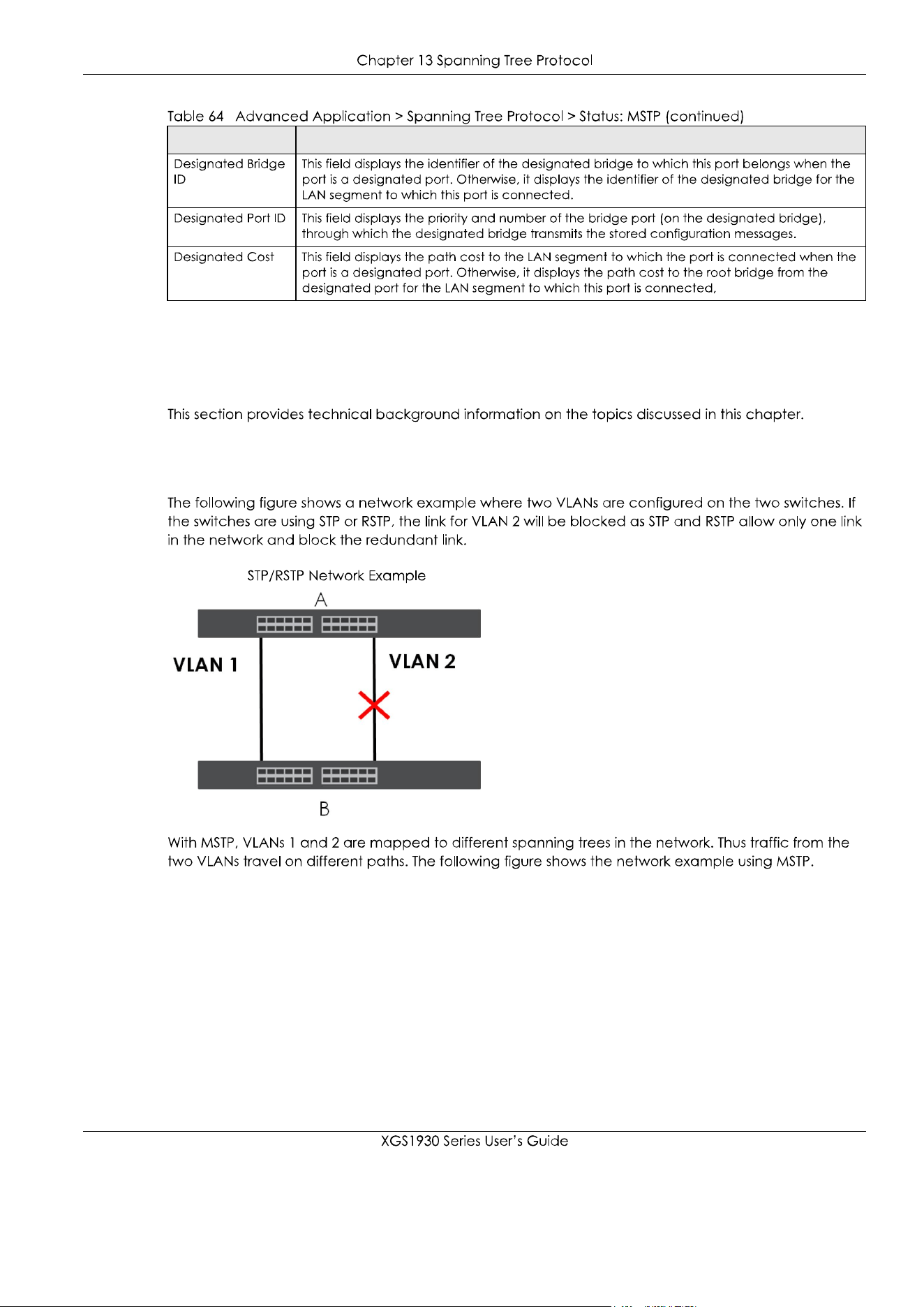 Chapter 13 Spanning Tree Protocol

Table 64 Advanced Application > Spanning Tree Protocol > Status: MSTP (continued)

| | |
|---|---|
| Designated Bridge ID | This field displays the identifier of the designated bridge to which this port belongs when the port is a designated port. Otherwise, it displays the identifier of the designated bridge for the LAN segment to which this port is connected. |
| Designated Port ID | This field displays the priority and number of the bridge port (on the designated bridge), through which the designated bridge transmits the stored configuration messages. |
| Designated Cost | This field displays the path cost to the LAN segment to which the port is connected when the port is a designated port. Otherwise, it displays the path cost to the root bridge from the designated port for the LAN segment to which this port is connected, |

This section provides technical background information on the topics discussed in this chapter.

The following figure shows a network example where two VLANs are configured on the two switches. If the switches are using STP or RSTP, the link for VLAN 2 will be blocked as STP and RSTP allow only one link in the network and block the redundant link.

STP/RSTP Network Example

A

VLAN 1

VLAN 2

B

With MSTP, VLANs 1 and 2 are mapped to different spanning trees in the network. Thus traffic from the two VLANs travel on different paths. The following figure shows the network example using MSTP.

XGS1930 Series User's Guide